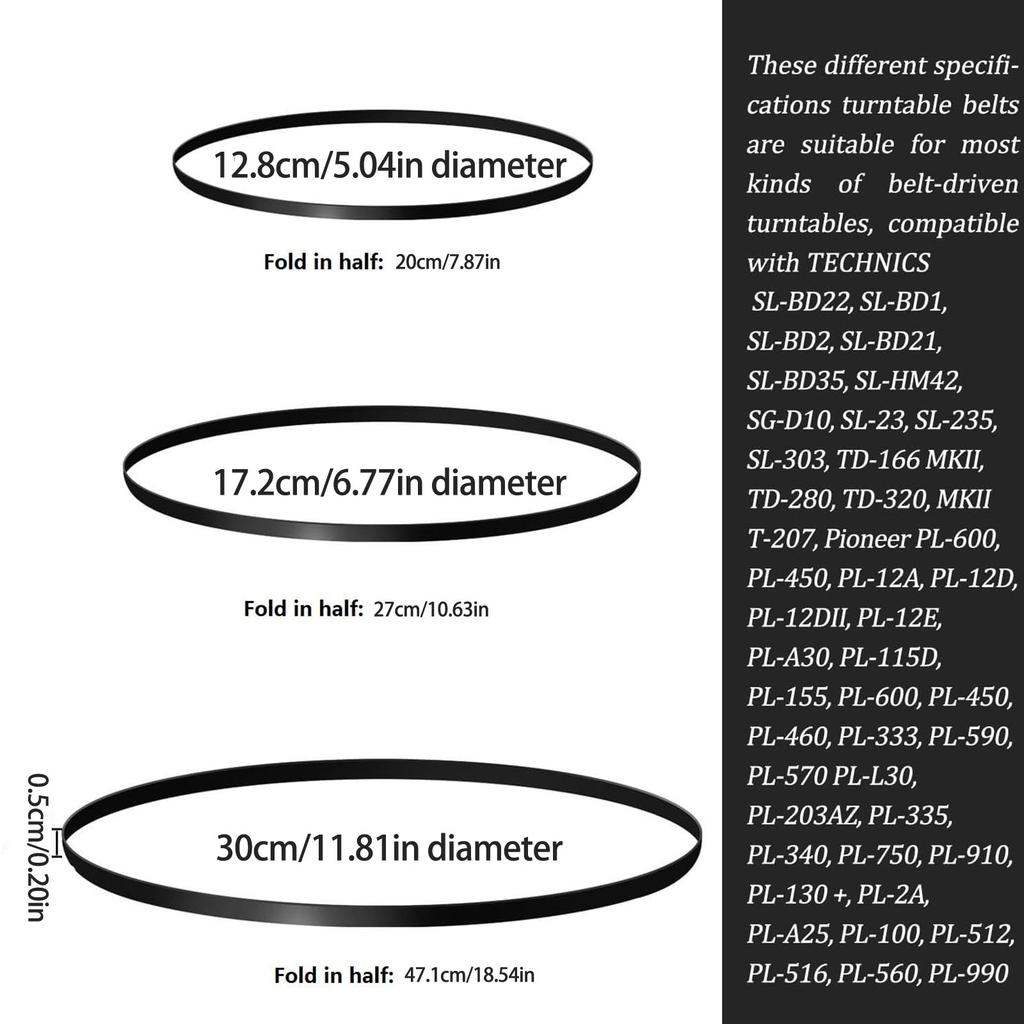 12.8cm/5.04in diameter

Fold in half: 20cm/7.87in

17.2cm/6.77in diameter

Fold in half: 27cm/10.63in

0.5cm/0.20in

30cm/11.81in diameter

Fold in half: 47.1cm/18.54in

These different specifications turntable belts are suitable for most kinds of belt-driven turntables, compatible with TECHNICS SL-BD22, SL-BD1, SL-BD2, SL-BD21, SL-BD35, SL-HM42, SG-D10, SL-23, SL-235, SL-303, TD-166 MKII, TD-280, TD-320, MKII T-207, Pioneer PL-600, PL-450, PL-12A, PL-12D, PL-12DII, PL-12E, PL-A30, PL-115D, PL-155, PL-600, PL-450, PL-460, PL-333, PL-590, PL-570 PL-L30, PL-203AZ, PL-335, PL-340, PL-750, PL-910, PL-130 +, PL-2A, PL-A25, PL-100, PL-512, PL-516, PL-560, PL-990